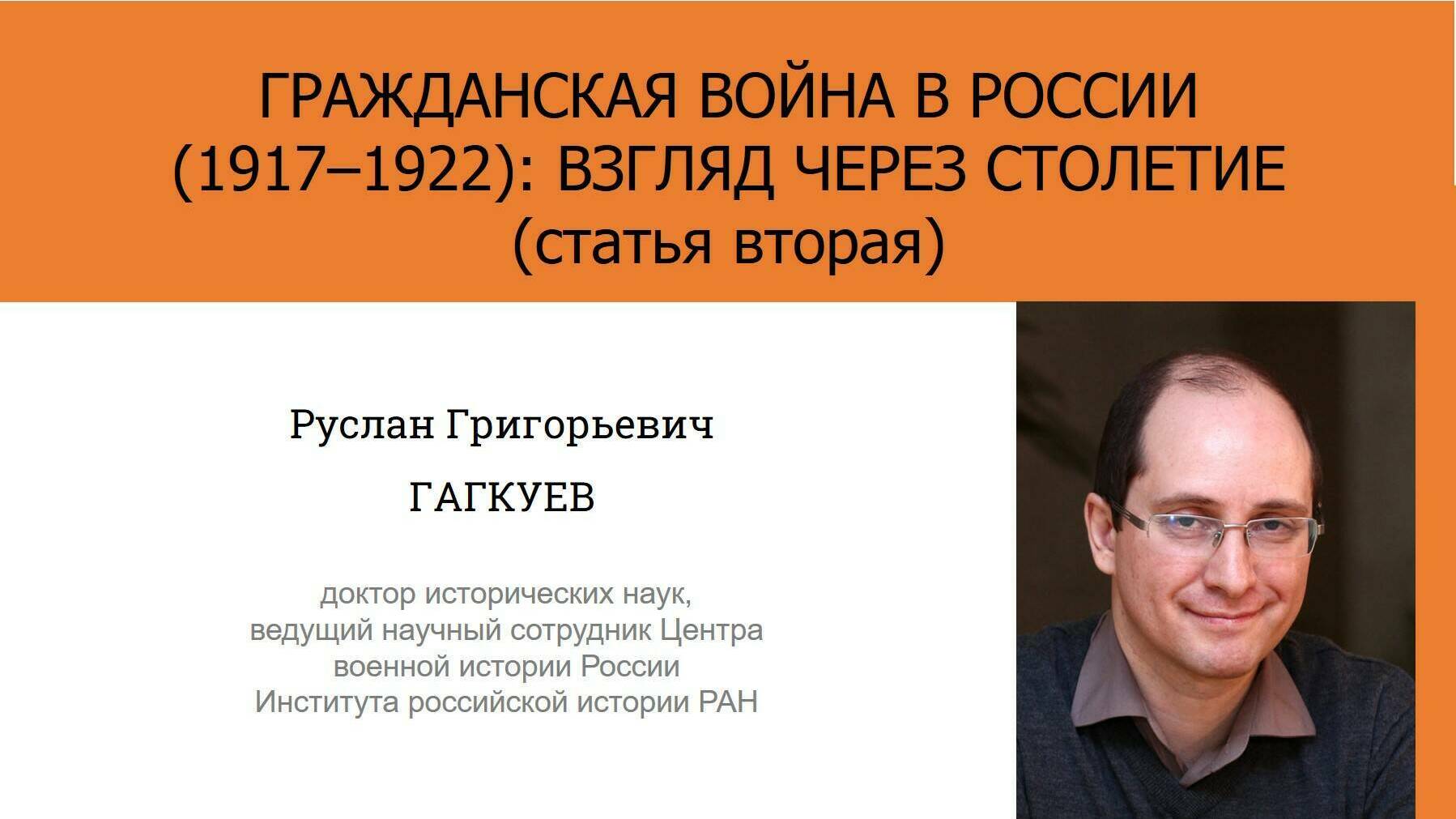 ГРАЖДАНСКАЯ ВОЙНА В РОССИИ (1917–1922): ВЗГЛЯД ЧЕРЕЗ СТОЛЕТИЕ (статья вторая)

Руслан Григорьевич

ГАГКУЕВ

доктор исторических наук, ведущий научный сотрудник Центра военной истории России Института российской истории РАН